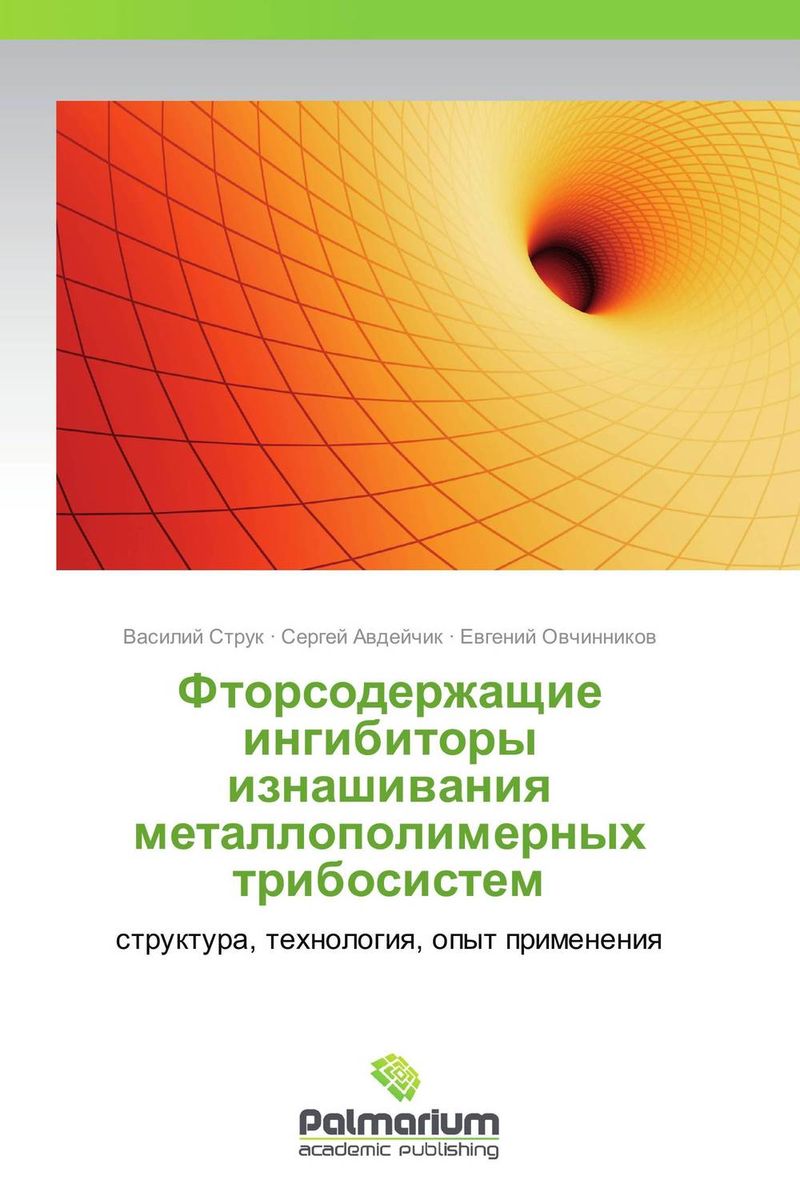 Василий Струк · Сергей Авдейчик · Евгений Овчинников

Фторсодержащие ингибиторы изнашивания металлополимерных трибосистем

структура, технология, опыт применения

Palmarium
academic publishing